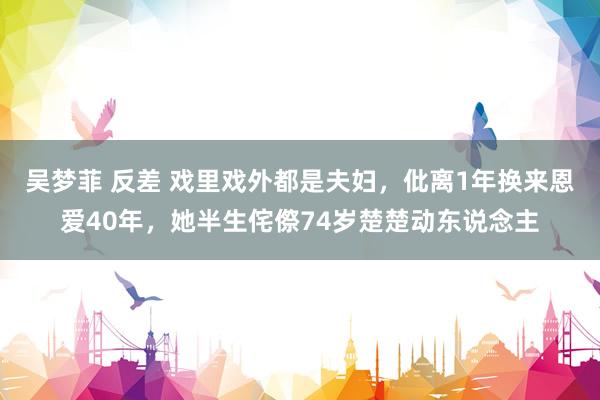 吴梦菲 反差 戏里戏外都是夫妇，仳离1年换来恩爱40年，她半生侘傺74岁楚楚动东说念主